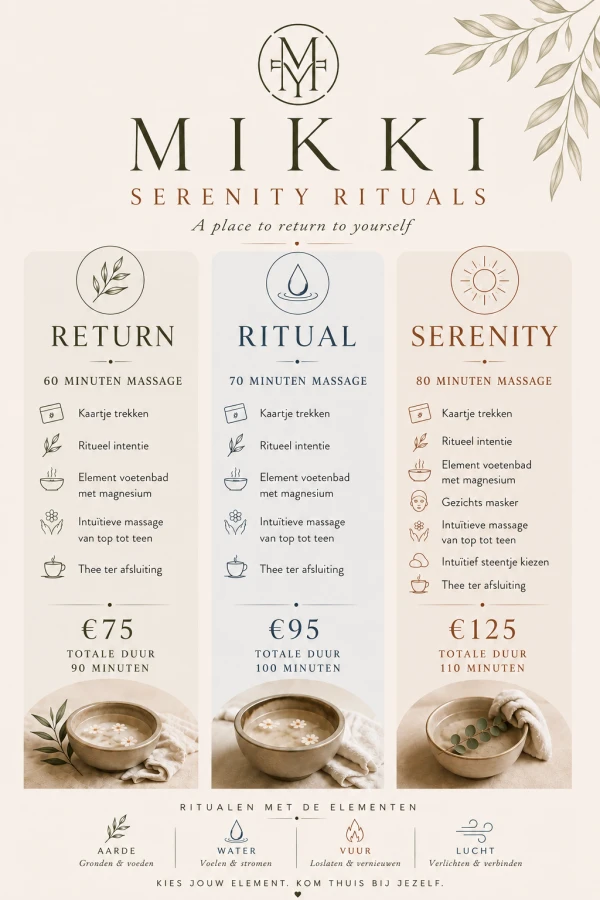 MIKKI

SERENITY RITUALS

A place to return to yourself

RETURN

60 MINUTEN MASSAGE

Kaartje trekken

Ritueel intentie

Element voetenbad met magnesium

Intuïtieve massage van top tot teen

Thee ter afsluiting

€75

TOTALE DUUR 90 MINUTEN

RITUAL

70 MINUTEN MASSAGE

Kaartje trekken

Ritueel intentie

Element voetenbad met magnesium

Intuïtieve massage van top tot teen

Thee ter afsluiting

€95

TOTALE DUUR 100 MINUTEN

SERENITY

80 MINUTEN MASSAGE

Kaartje trekken

Ritueel intentie

Element voetenbad met magnesium

Gezichts masker

Intuïtieve massage van top tot teen

Intuïtief steentje kiezen

Thee ter afsluiting

€125

TOTALE DUUR 110 MINUTEN

RITUALEN MET DE ELEMENTEN

AARDE
Gronden & voeden

WATER
Voelen & stromen

VUUR
Loslaten & vernieuwen

LUCHT
Verlichten & verbinden

KIES JOUW ELEMENT. KOM THUIS BIJ JEZELF.